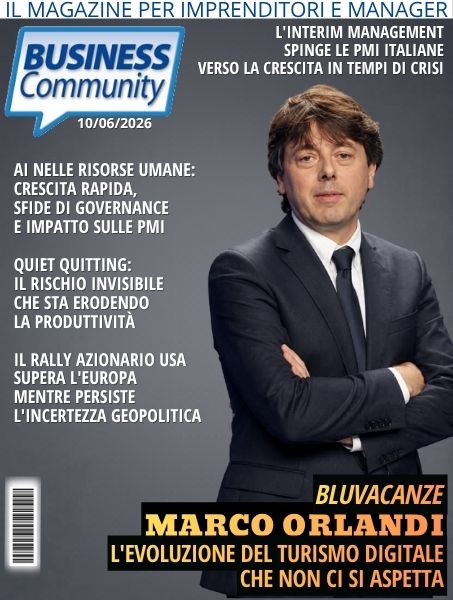 IL MAGAZINE PER IMPRENDITORI E MANAGER

BUSINESS Community

10/06/2026

L'INTERIM MANAGEMENT SPINGE LE PMI ITALIANE VERSO LA CRESCITA IN TEMPI DI CRISI

AI NELLE RISORSE UMANE: CRESCITA RAPIDA, SFIDE DI GOVERNANCE E IMPATTO SULLE PMI

QUIET QUITTING: IL RISCHIO INVISIBILE CHE STA ERODENDO LA PRODUTTIVITÀ

IL RALLY AZIONARIO USA SUPERA L'EUROPA MENTRE PERSISTE L'INCERTEZZA GEOPOLITICA

BLUVACANZE

MARCO ORLANDI

L'EVOLUZIONE DEL TURISMO DIGITALE CHE NON CI SI ASPETTA